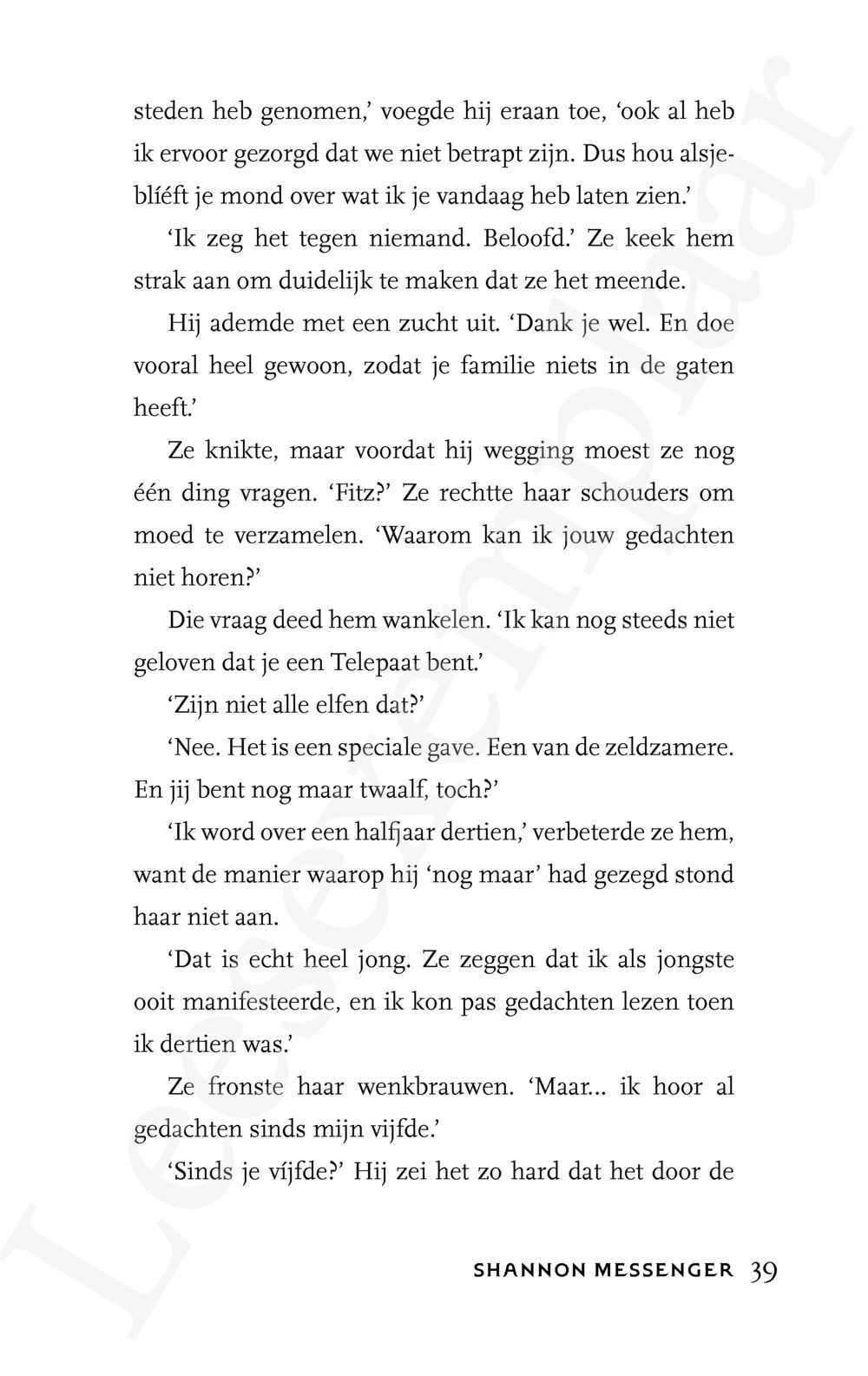 steden heb genomen,' voegde hij eraan toe, 'ook al heb ik ervoor gezorgd dat we niet betrapt zijn. Dus hou alsjeblíéft je mond over wat ik je vandaag heb laten zien.'

'Ik zeg het tegen niemand. Beloofd.' Ze keek hem strak aan om duidelijk te maken dat ze het meende.

Hij ademde met een zucht uit. 'Dank je wel. En doe vooral heel gewoon, zodat je familie niets in de gaten heeft.'

Ze knikte, maar voordat hij wegging moest ze nog één ding vragen. 'Fitz?' Ze rechtte haar schouders om moed te verzamelen. 'Waarom kan ik jouw gedachten niet horen?'

Die vraag deed hem wankelen. 'Ik kan nog steeds niet geloven dat je een Telepaat bent.'

'Zijn niet alle elfen dat?'

'Nee. Het is een speciale gave. Een van de zeldzamere. En jij bent nog maar twaalf, toch?'

'Ik word over een halfjaar dertien,' verbeterde ze hem, want de manier waarop hij 'nog maar' had gezegd stond haar niet aan.

'Dat is echt heel jong. Ze zeggen dat ik als jongste ooit manifesteerde, en ik kon pas gedachten lezen toen ik dertien was.'

Ze fronste haar wenkbrauwen. 'Maar... ik hoor al gedachten sinds mijn vijfde.'

'Sinds je víjfde?' Hij zei het zo hard dat het door de

SHANNON MESSENGER 39

Leesexemplaar